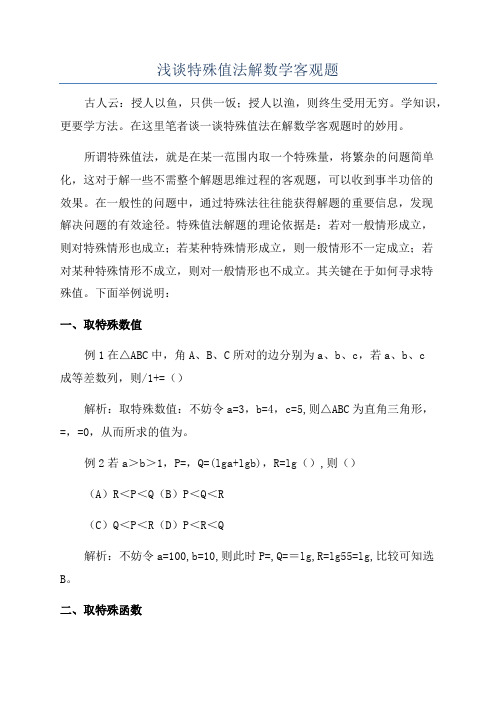 浅谈特殊值法解数学客观题

古人云：授人以鱼，只供一饭；授人以渔，则终生受用无穷。学知识，更要学方法。在这里笔者谈一谈特殊值法在解数学客观题时的妙用。

所谓特殊值法，就是在某一范围内取一个特殊量，将繁杂的问题简单化，这对于解一些不需整个解题思维过程的客观题，可以收到事半功倍的效果。在一般性的问题中，通过特殊法往往能获得解题的重要信息，发现解决问题的有效途径。特殊值法解题的理论依据是：若对一般情形成立，则对特殊情形也成立；若某种特殊情形成立，则一般情形不一定成立；若对某种特殊情形不成立，则对一般情形也不成立。其关键在于如何寻求特殊值。下面举例说明：

一、取特殊数值

例 1 在△ABC 中，角 A、B、C 所对的边分别为 a、b、c，若 a、b、c 成等差数列，则/1+=（）

解析：取特殊数值：不妨令 a=3，b=4，c=5,则△ABC 为直角三角形，=，=0，从而所求的值为。

例 2 若 a＞b＞1，P=，Q=(lga+lgb)，R=lg（），则（）

（A）R＜P＜Q（B）P＜Q＜R

（C）Q＜P＜R（D）P＜R＜Q

解析：不妨令 a=100,b=10,则此时 P=,Q==lg,R=lg55=lg,比较可知选 B。

二、取特殊函数